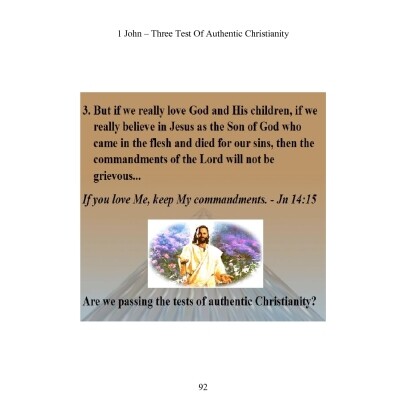 1 John – Three Test Of Authentic Christianity

3. But if we really love God and His children, if we really believe in Jesus as the Son of God who came in the flesh and died for our sins, then the commandments of the Lord will not be grievous...

If you love Me, keep My commandments. - Jn 14:15

Are we passing the tests of authentic Christianity?

92